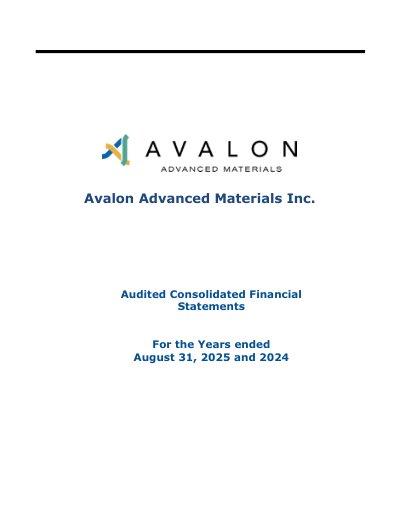 AVALON
ADVANCED MATERIALS

Avalon Advanced Materials Inc.

Audited Consolidated Financial Statements

For the Years ended
August 31, 2025 and 2024